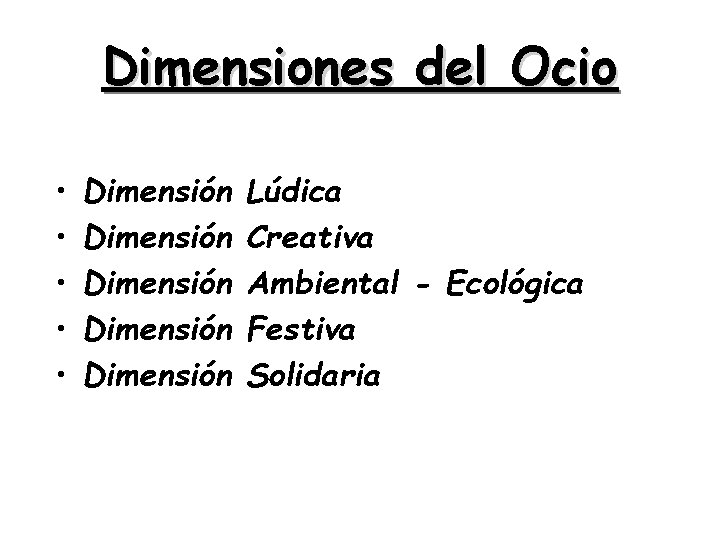 Dimensiones del Ocio

• Dimensión Lúdica
• Dimensión Creativa
• Dimensión Ambiental - Ecológica
• Dimensión Festiva
• Dimensión Solidaria